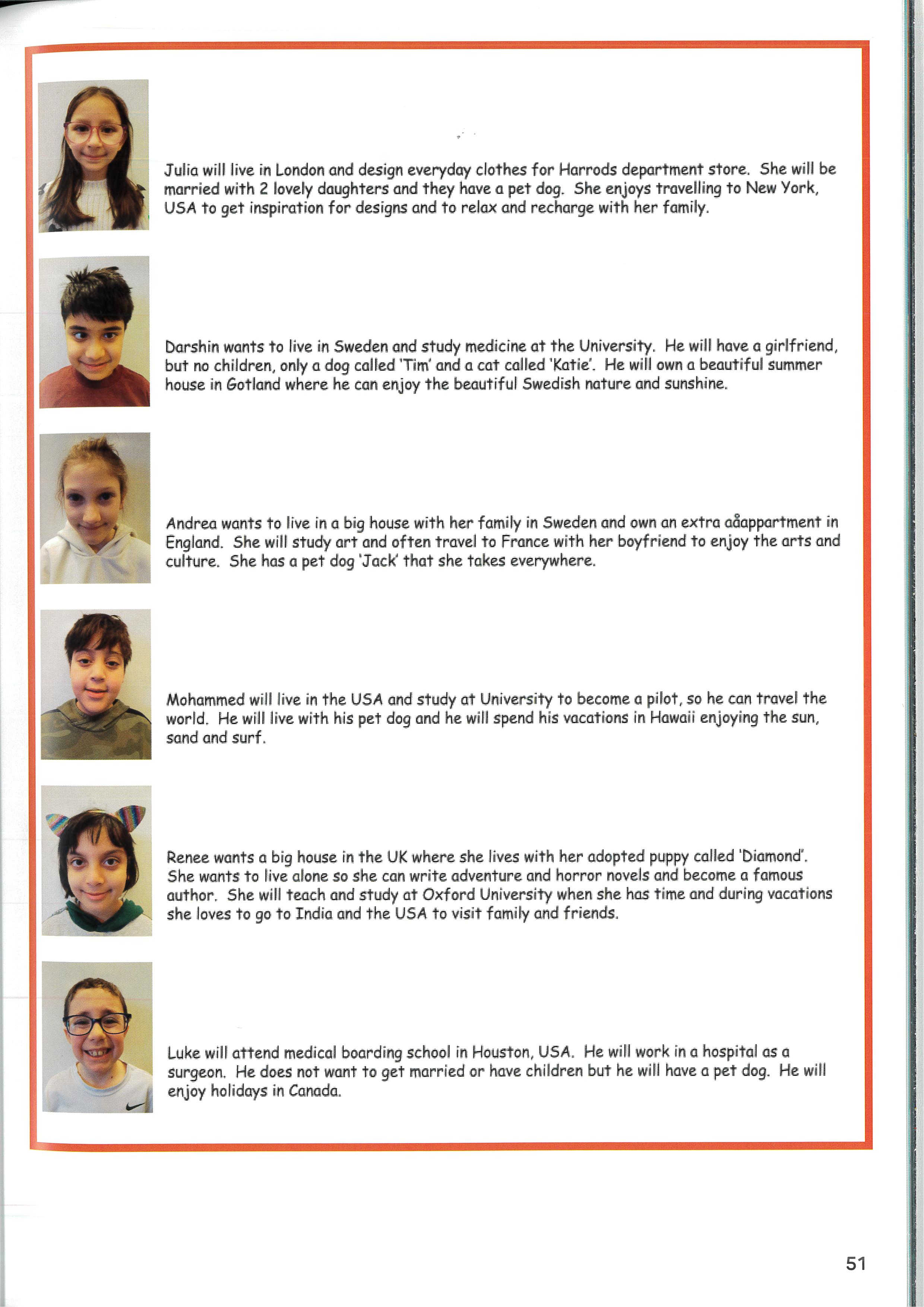 Julia will live in London and design everyday clothes for Harrods department store. She will be married with 2 lovely daughters and they have a pet dog. She enjoys travelling to New York, USA to get inspiration for designs and to relax and recharge with her family.

Darshin wants to live in Sweden and study medicine at the University. He will have a girlfriend, but no children, only a dog called 'Tim' and a cat called 'Katie'. He will own a beautiful summer house in Gotland where he can enjoy the beautiful Swedish nature and sunshine.

Andrea wants to live in a big house with her family in Sweden and own an extra aåappartment in England. She will study art and often travel to France with her boyfriend to enjoy the arts and culture. She has a pet dog 'Jack' that she takes everywhere.

Mohammed will live in the USA and study at University to become a pilot, so he can travel the world. He will live with his pet dog and he will spend his vacations in Hawaii enjoying the sun, sand and surf.

Renee wants a big house in the UK where she lives with her adopted puppy called 'Diamond'. She wants to live alone so she can write adventure and horror novels and become a famous author. She will teach and study at Oxford University when she has time and during vacations she loves to go to India and the USA to visit family and friends.

Luke will attend medical boarding school in Houston, USA. He will work in a hospital as a surgeon. He does not want to get married or have children but he will have a pet dog. He will enjoy holidays in Canada.

51